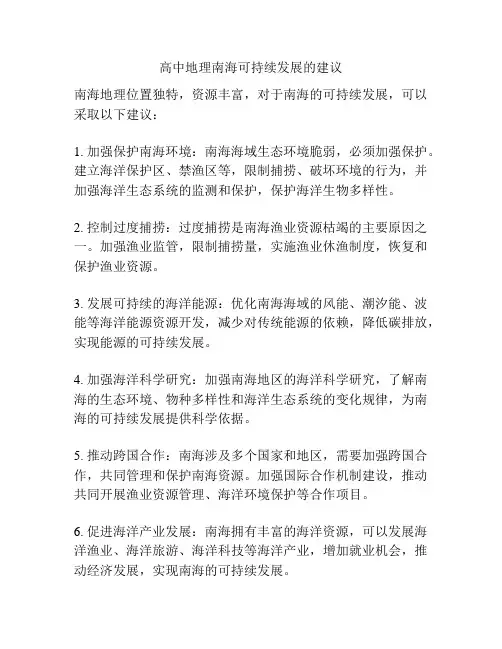 高中地理南海可持续发展的建议

南海地理位置独特，资源丰富，对于南海的可持续发展，可以采取以下建议：

1. 加强保护南海环境：南海海域生态环境脆弱，必须加强保护。建立海洋保护区、禁渔区等，限制捕捞、破坏环境的行为，并加强海洋生态系统的监测和保护，保护海洋生物多样性。

2. 控制过度捕捞：过度捕捞是南海渔业资源枯竭的主要原因之一。加强渔业监管，限制捕捞量，实施渔业休渔制度，恢复和保护渔业资源。

3. 发展可持续的海洋能源：优化南海海域的风能、潮汐能、波能等海洋能源资源开发，减少对传统能源的依赖，降低碳排放，实现能源的可持续发展。

4. 加强海洋科学研究：加强南海地区的海洋科学研究，了解南海的生态环境、物种多样性和海洋生态系统的变化规律，为南海的可持续发展提供科学依据。

5. 推动跨国合作：南海涉及多个国家和地区，需要加强跨国合作，共同管理和保护南海资源。加强国际合作机制建设，推动共同开展渔业资源管理、海洋环境保护等合作项目。

6. 促进海洋产业发展：南海拥有丰富的海洋资源，可以发展海洋渔业、海洋旅游、海洋科技等海洋产业，增加就业机会，推动经济发展，实现南海的可持续发展。